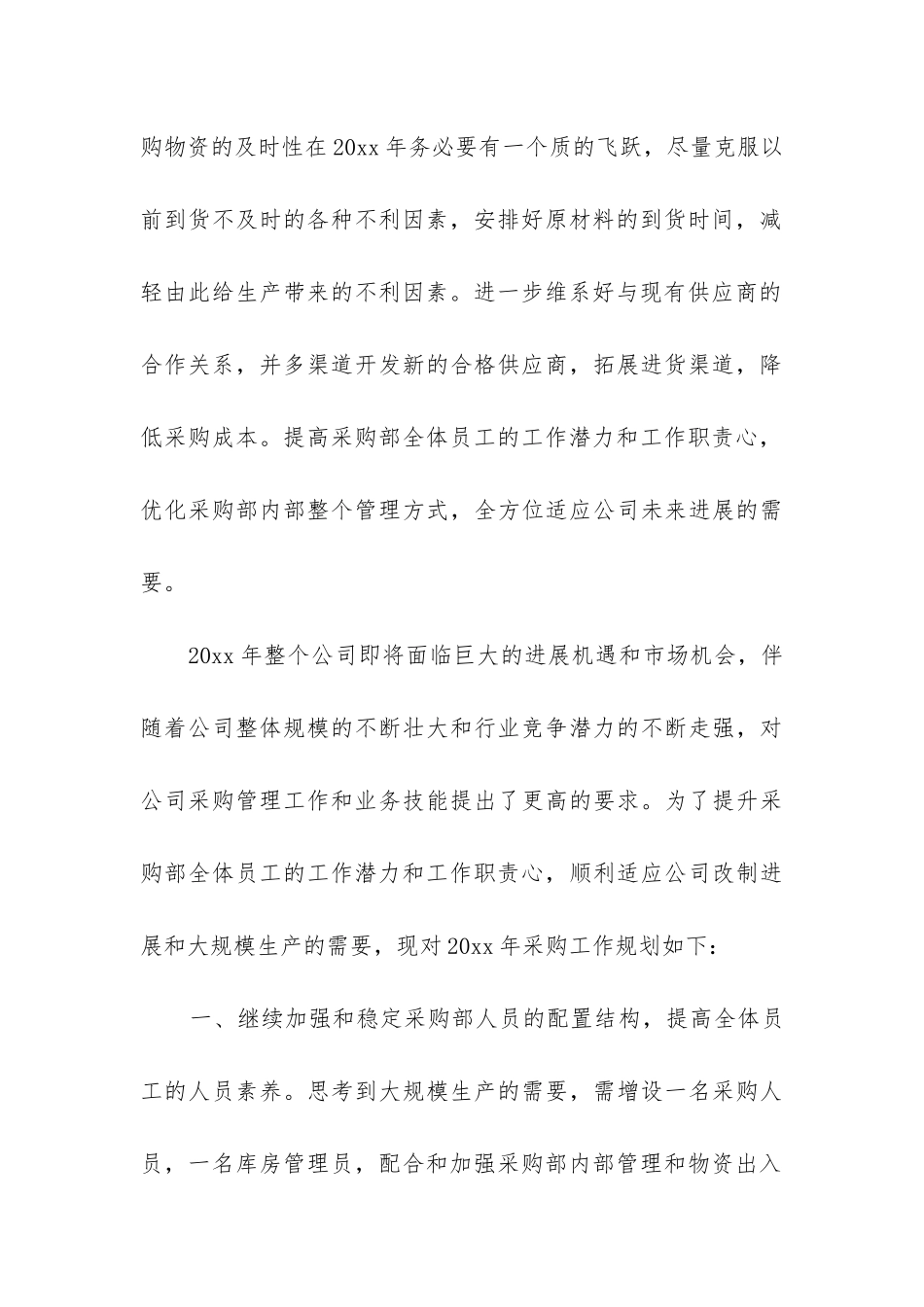 购物资的及时性在20xx年务必要有一个质的飞跃，尽量克服以前到货不及时的各种不利因素，安排好原材料的到货时间，减轻由此给生产带来的不利因素。进一步维系好与现有供应商的合作关系，并多渠道开发新的合格供应商，拓展进货渠道，降低采购成本。提高采购部全体员工的工作潜力和工作职责心，优化采购部内部整个管理方式，全方位适应公司未来进展的需要。

20xx年整个公司即将面临巨大的进展机遇和市场机会，伴随着公司整体规模的不断壮大和行业竞争潜力的不断走强，对公司采购管理工作和业务技能提出了更高的要求。为了提升采购部全体员工的工作潜力和工作职责心，顺利适应公司改制进展和大规模生产的需要，现对20xx年采购工作规划如下：

一、继续加强和稳定采购部人员的配置结构，提高全体员工的人员素养。思考到大规模生产的需要，需增设一名采购人员，一名库房管理员，配合和加强采购部内部管理和物资出入